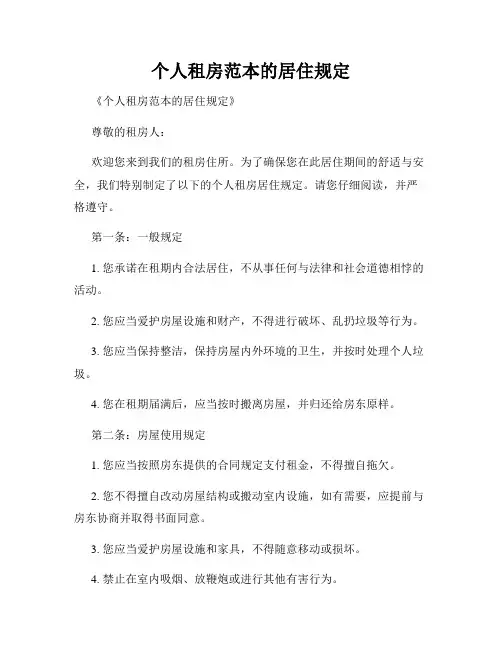 个人租房范本的居住规定

《个人租房范本的居住规定》

尊敬的租房人：

欢迎您来到我们的租房住所。为了确保您在此居住期间的舒适与安全，我们特别制定了以下的个人租房居住规定。请您仔细阅读，并严格遵守。

第一条：一般规定

1. 您承诺在租期内合法居住，不从事任何与法律和社会道德相悖的活动。

2. 您应当爱护房屋设施和财产，不得进行破坏、乱扔垃圾等行为。

3. 您应当保持整洁，保持房屋内外环境的卫生，并按时处理个人垃圾。

4. 您在租期届满后，应当按时搬离房屋，并归还给房东原样。

第二条：房屋使用规定

1. 您应当按照房东提供的合同规定支付租金，不得擅自拖欠。

2. 您不得擅自改动房屋结构或搬动室内设施，如有需要，应提前与房东协商并取得书面同意。

3. 您应当爱护房屋设施和家具，不得随意移动或损坏。

4. 禁止在室内吸烟、放鞭炮或进行其他有害行为。